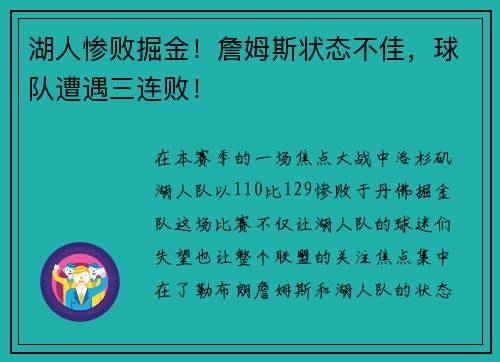 湖人惨败掘金！詹姆斯状态不佳，球队遭遇三连败！

在本赛季的一场焦点大战中洛杉矶湖人队以110比129惨败于丹佛掘金队这场比赛不仅让湖人队的球迷们失望也让整个联盟的关注焦点集中在了勒布朗詹姆斯和湖人队的状态